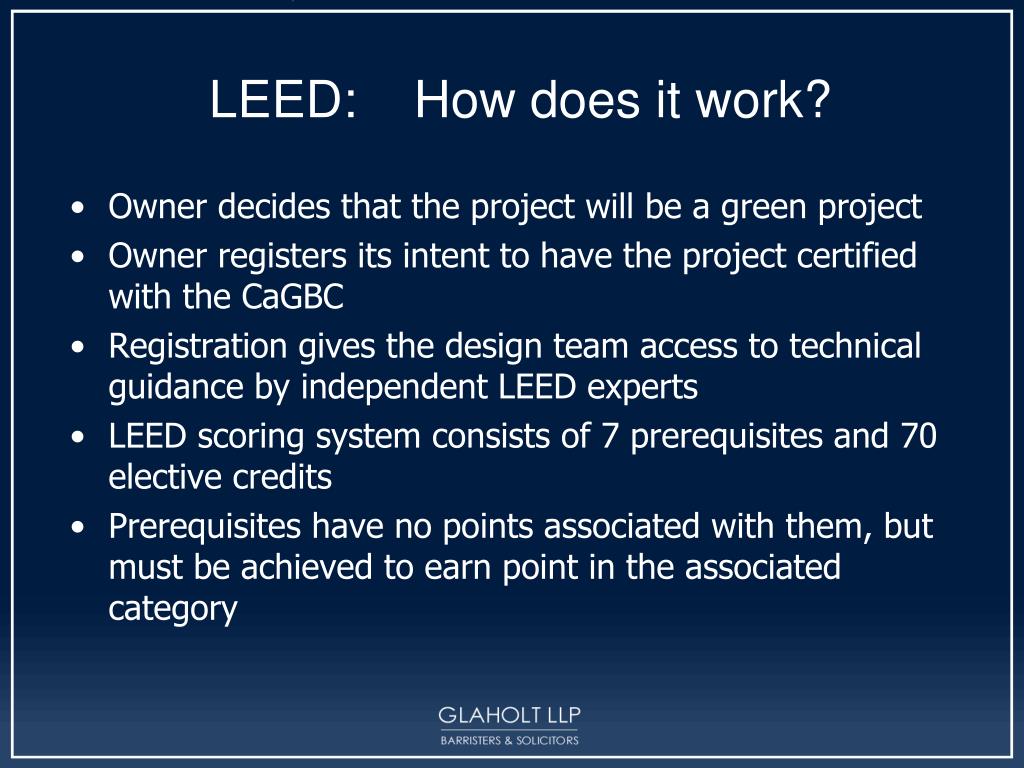 LEED: How does it work?

• Owner decides that the project will be a green project
• Owner registers its intent to have the project certified with the CaGBC
• Registration gives the design team access to technical guidance by independent LEED experts
• LEED scoring system consists of 7 prerequisites and 70 elective credits
• Prerequisites have no points associated with them, but must be achieved to earn point in the associated category

GLAHOLT LLP
BARRISTERS & SOLICITORS